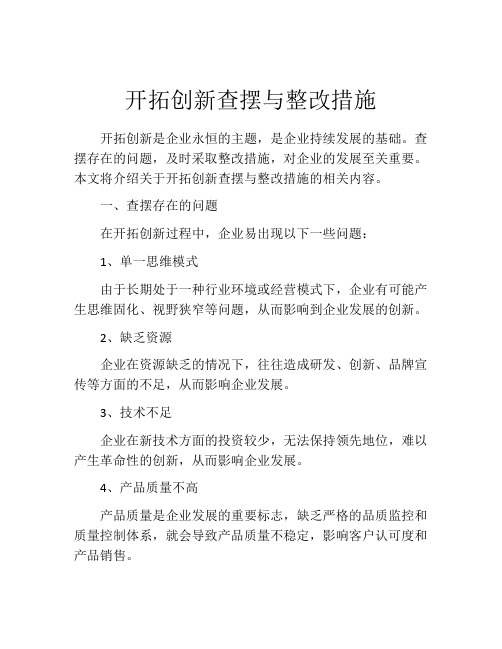 开拓创新查摆与整改措施

开拓创新是企业永恒的主题，是企业持续发展的基础。查摆存在的问题，及时采取整改措施，对企业的发展至关重要。本文将介绍关于开拓创新查摆与整改措施的相关内容。

一、查摆存在的问题

在开拓创新过程中，企业易出现以下一些问题：

1、单一思维模式

由于长期处于一种行业环境或经营模式下，企业有可能产生思维固化、视野狭窄等问题，从而影响到企业发展的创新。

2、缺乏资源

企业在资源缺乏的情况下，往往造成研发、创新、品牌宣传等方面的不足，从而影响企业发展。

3、技术不足

企业在新技术方面的投资较少，无法保持领先地位，难以产生革命性的创新，从而影响企业发展。

4、产品质量不高

产品质量是企业发展的重要标志，缺乏严格的品质监控和质量控制体系，就会导致产品质量不稳定，影响客户认可度和产品销售。